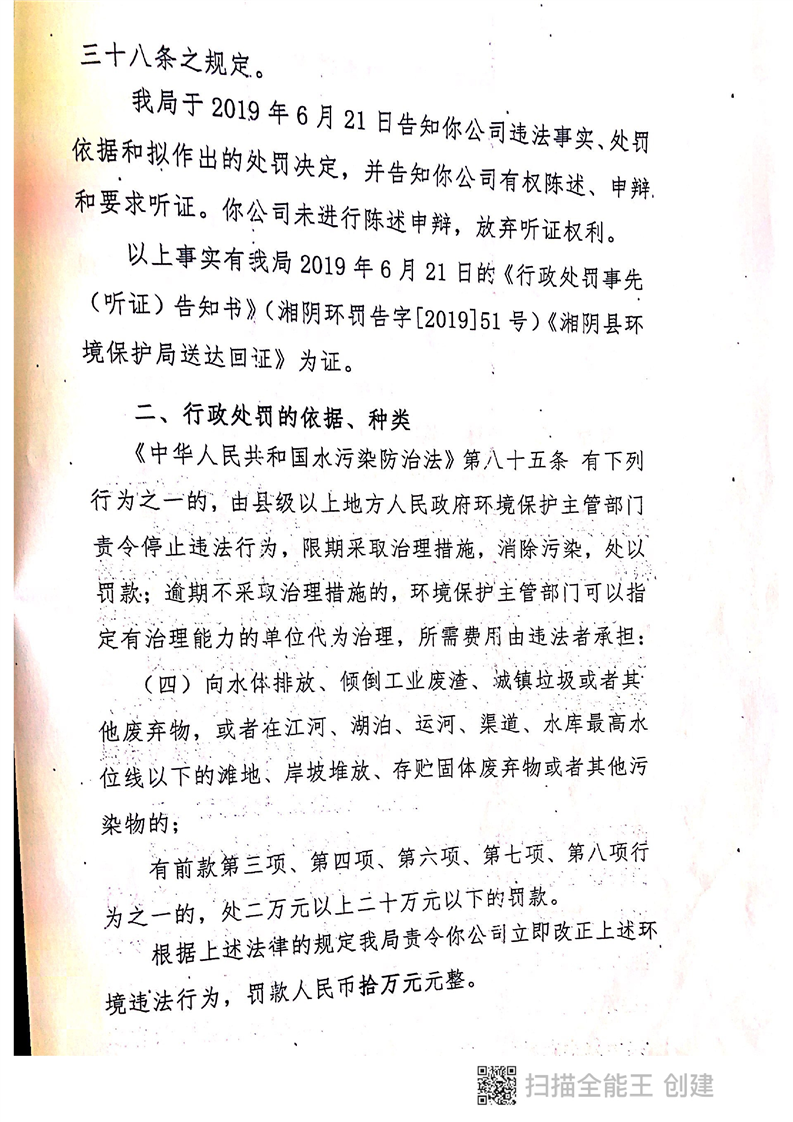 三十八条之规定。

我局于 2019 年 6 月 21 日告知你公司违法事实、处罚依据和拟作出的处罚决定，并告知你公司有权陈述、申辩和要求听证。你公司未进行陈述申辩，放弃听证权利。

以上事实有我局 2019 年 6 月 21 日的《行政处罚事先（听证）告知书》（湘阴环罚告字[2019]51 号）《湘阴县环境保护局送达回证》为证。

二、行政处罚的依据、种类

《中华人民共和国水污染防治法》第八十五条 有下列行为之一的，由县级以上地方人民政府环境保护主管部门责令停止违法行为，限期采取治理措施，消除污染，处以罚款；逾期不采取治理措施的，环境保护主管部门可以指定有治理能力的单位代为治理，所需费用由违法者承担：

（四）向水体排放、倾倒工业废渣、城镇垃圾或者其他废弃物，或者在江河、湖泊、运河、渠道、水库最高水位线以下的滩地、岸坡堆放、存贮固体废弃物或者其他污染物的；

有前款第三项、第四项、第六项、第七项、第八项行为之一的，处二万元以上二十万元以下的罚款。

根据上述法律的规定我局责令你公司立即改正上述环境违法行为，罚款人民币拾万元元整。

扫描全能王 创建